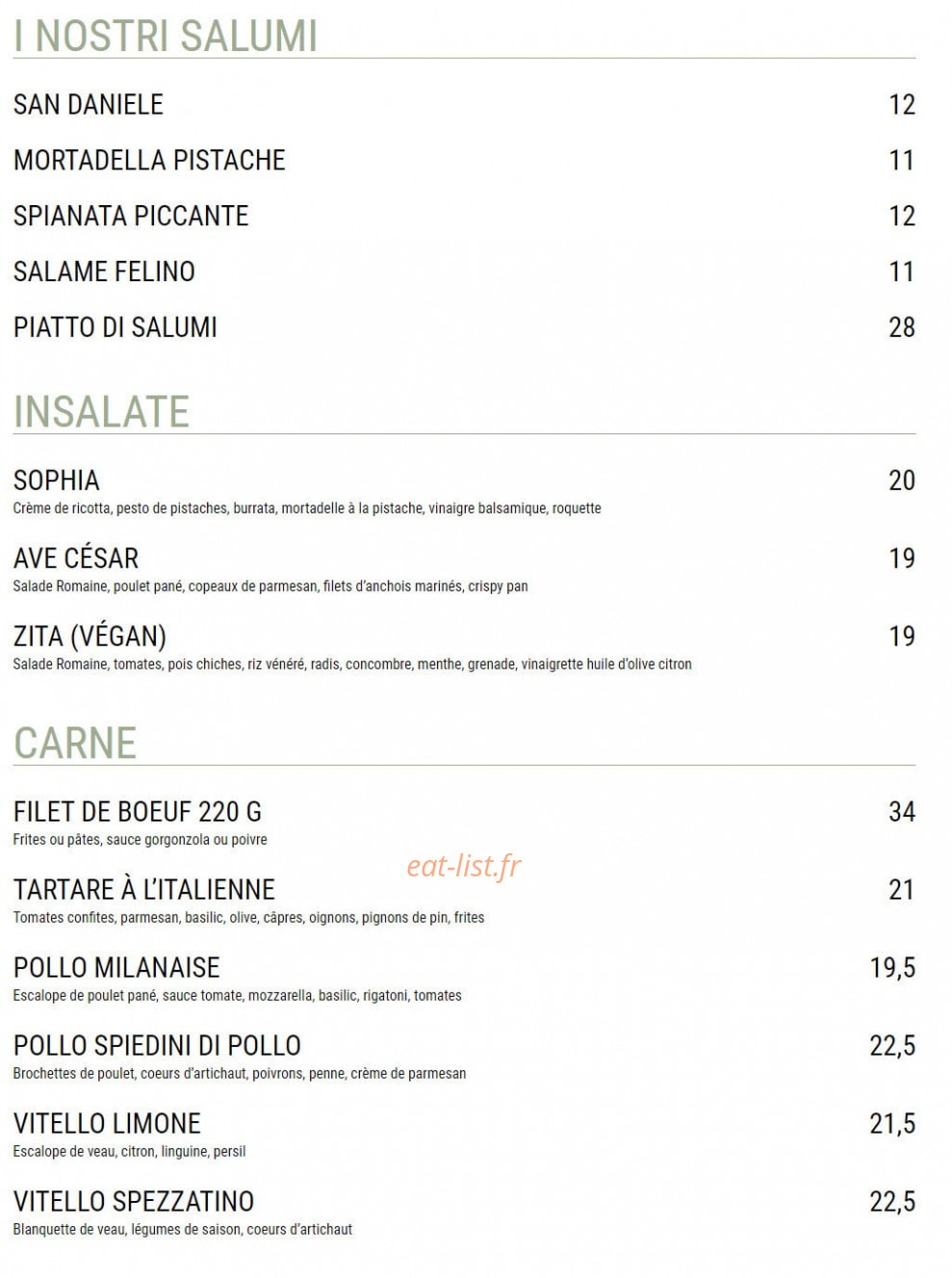 I NOSTRI SALUMI

SAN DANIELE 12

MORTADELLA PISTACHE 11

SPIANATA PICCANTE 12

SALAME FELINO 11

PIATTO DI SALUMI 28

INSALATE

SOPHIA 20
Crème de ricotta, pesto de pistaches, burrata, mortadelle à la pistache, vinaigre balsamique, roquette

AVE CÉSAR 19
Salade Romaine, poulet pané, copeaux de parmesan, filets d'anchois marinés, crispy pan

ZITA (VÉGAN) 19
Salade Romaine, tomates, pois chiches, riz vénéré, radis, concombre, menthe, grenade, vinaigrette huile d'olive citron

CARNE

FILET DE BOEUF 220 G 34
Frites ou pâtes, sauce gorgonzola ou poivre

eat-list.fr

TARTARE À L'ITALIENNE 21
Tomates confites, parmesan, basilic, olive, câpres, oignons, pignons de pin, frites

POLLO MILANAISE 19,5
Escalope de poulet pané, sauce tomate, mozzarella, basilic, rigatoni, tomates

POLLO SPIEDINI DI POLLO 22,5
Brochettes de poulet, coeurs d'artichaut, poivrons, penne, crème de parmesan

VITELLO LIMONE 21,5
Escalope de veau, citron, linguine, persil

VITELLO SPEZZATINO 22,5
Blanquette de veau, légumes de saison, coeurs d'artichaut